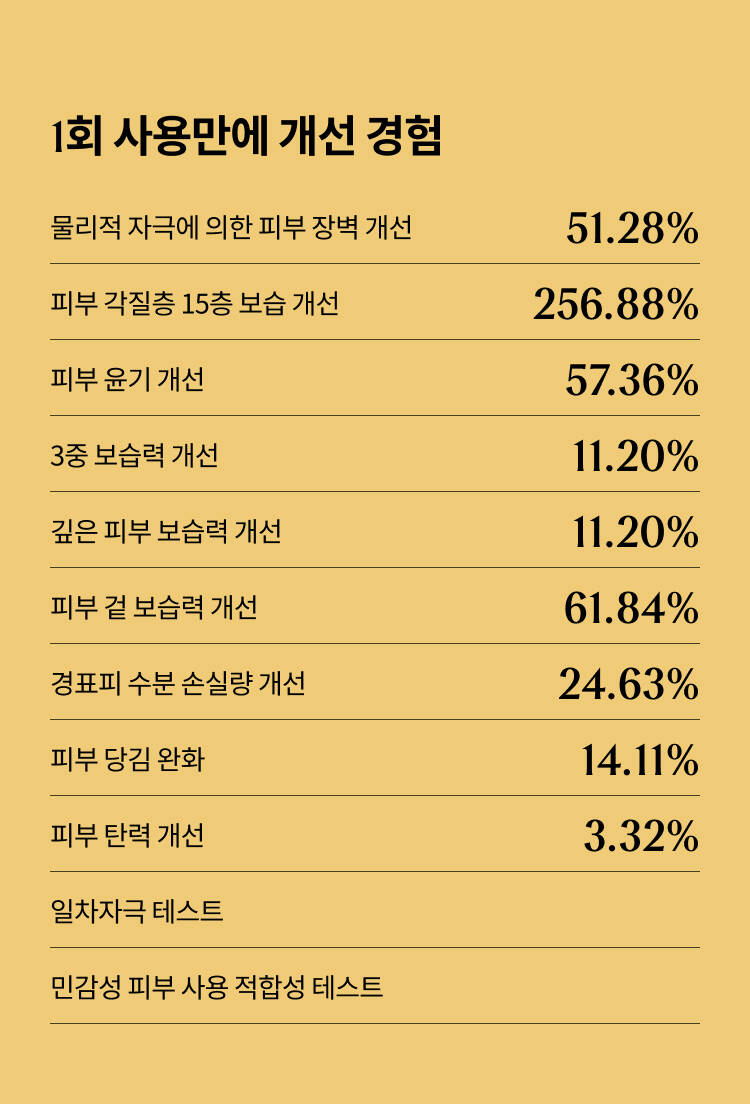 1회 사용만에 개선 경험

물리적 자극에 의한 피부 장벽 개선 51.28%

피부 각질층 15층 보습 개선 256.88%

피부 윤기 개선 57.36%

3중 보습력 개선 11.20%

깊은 피부 보습력 개선 11.20%

피부 겉 보습력 개선 61.84%

경표피 수분 손실량 개선 24.63%

피부 당김 완화 14.11%

피부 탄력 개선 3.32%

일차자극 테스트

민감성 피부 사용 적합성 테스트